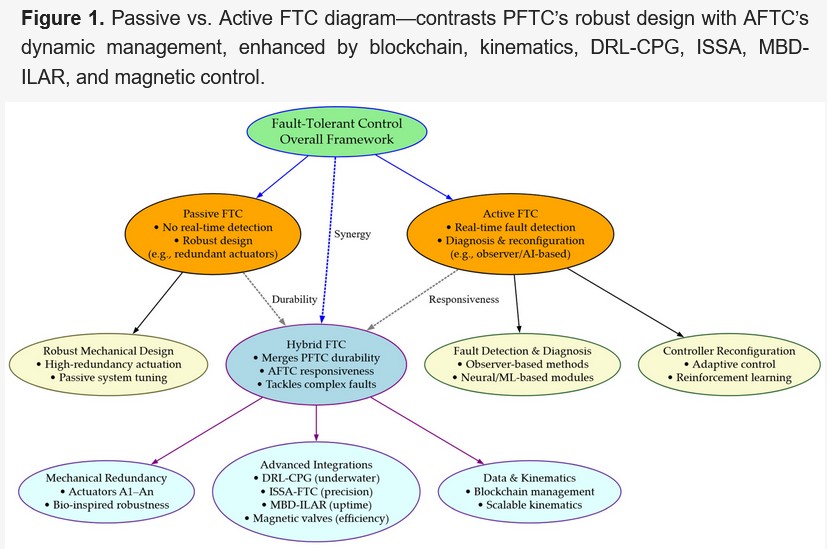 **Figure 1.** Passive vs. Active FTC diagram—contrasts PFTC's robust design with AFTC's dynamic management, enhanced by blockchain, kinematics, DRL-CPG, ISSA, MBD-ILAR, and magnetic control.

Fault-Tolerant Control
Overall Framework

Passive FTC
• No real-time detection
• Robust design
(e.g., redundant actuators)

Synergy

Active FTC
• Real-time fault detection
• Diagnosis & reconfiguration
(e.g., observer/AI-based)

Durability

Responsiveness

Robust Mechanical Design
• High-redundancy actuation
• Passive system tuning

Hybrid FTC
• Merges PFTC durability
• AFTC responsiveness
• Tackles complex faults

Fault Detection & Diagnosis
• Observer-based methods
• Neural/ML-based modules

Controller Reconfiguration
• Adaptive control
• Reinforcement learning

Mechanical Redundancy
• Actuators A1–An
• Bio-inspired robustness

Advanced Integrations
• DRL-CPG (underwater)
• ISSA-FTC (precision)
• MBD-ILAR (uptime)
• Magnetic valves (efficiency)

Data & Kinematics
• Blockchain management
• Scalable kinematics